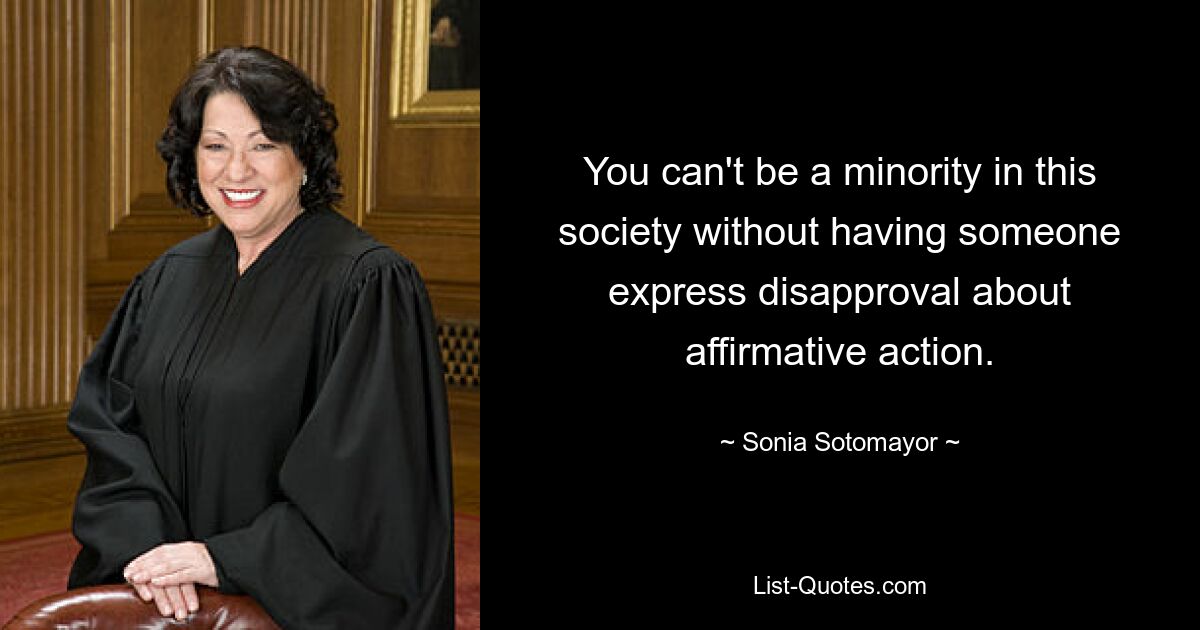 You can't be a minority in this society without having someone express disapproval about affirmative action.

~ Sonia Sotomayor ~

List-Quotes.com